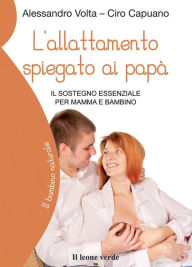 Alessandro Volta – Ciro Capuano

L'allattamento spiegato ai papà

IL SOSTEGNO ESSENZIALE PER MAMMA E BAMBINO

Il bambino naturale

Il leone verde